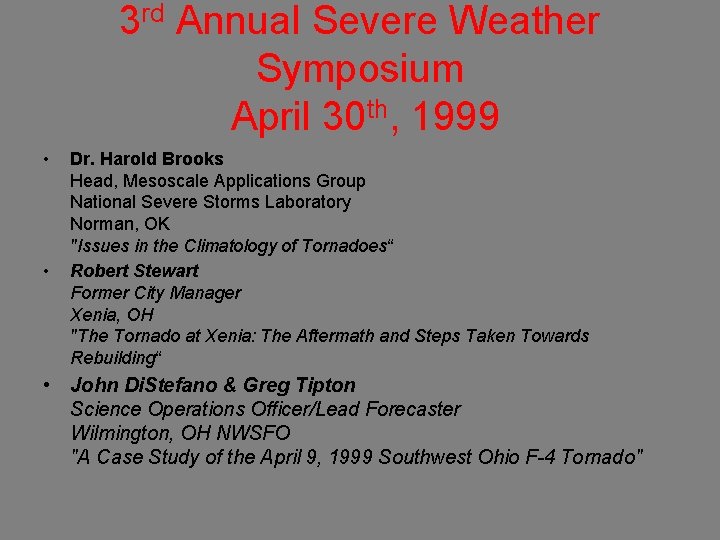 3rd Annual Severe Weather Symposium
April 30th, 1999

• Dr. Harold Brooks
Head, Mesoscale Applications Group
National Severe Storms Laboratory
Norman, OK
"Issues in the Climatology of Tornadoes“

• Robert Stewart
Former City Manager
Xenia, OH
"The Tornado at Xenia: The Aftermath and Steps Taken Towards Rebuilding“

• John DiStefano & Greg Tipton
Science Operations Officer/Lead Forecaster
Wilmington, OH NWSFO
"A Case Study of the April 9, 1999 Southwest Ohio F-4 Tornado"